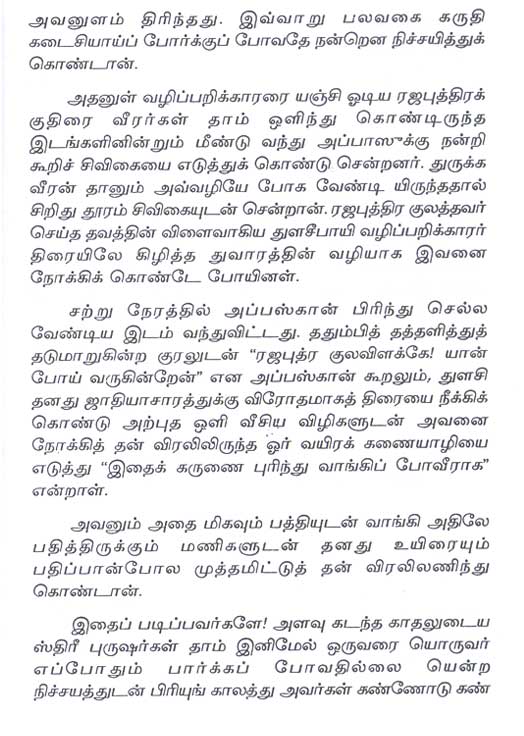 அவனுளம் திரிந்தது. இவ்வாறு பலவகை கருதி கடைசியாய்ப் போர்க்குப் போவதே நன்றென நிச்சயித்துக் கொண்டான்.

அதனுள் வழிப்பறிக்காரரை யஞ்சி ஓடிய ரஜபுத்திரக் குதிரை வீரர்கள் தாம் ஒளிந்து கொண்டிருந்த இடங்களினின்றும் மீண்டு வந்து அப்பாஸுக்கு நன்றி கூறிச் சிவிகையை எடுத்துக் கொண்டு சென்றனர். துருக்க வீரன் தானும் அவ்வழியே போக வேண்டி யிருந்ததால் சிறிது தூரம் சிவிகையுடன் சென்றான். ரஜபுத்திர குலத்தவர் செய்த தவத்தின் விளைவாகிய துளசீபாயி வழிப்பறிக்காரர் திரையிலே கிழித்த துவாரத்தின் வழியாக இவனை நோக்கிக் கொண்டே போயினள்.

சற்று நேரத்தில் அப்பஸ்கான் பிரிந்து செல்ல வேண்டிய இடம் வந்துவிட்டது. ததும்பித் தத்தளித்துத் தடுமாறுகின்ற குரலுடன் "ரஜபுத்ர குலவிளக்கே! யான் போய் வருகின்றேன்" என அப்பஸ்கான் கூறலும், துளசி தனது ஜாதியாசாரத்துக்கு விரோதமாகத் திரையை நீக்கிக் கொண்டு அற்புத ஒளி வீசிய விழிகளுடன் அவனை நோக்கித் தன் விரலிலிருந்த ஓர் வயிரக் கணையாழியை எடுத்து "இதைக் கருணை புரிந்து வாங்கிப் போவீராக" என்றாள்.

அவனும் அதை மிகவும் பத்தியுடன் வாங்கி அதிலே பதித்திருக்கும் மணிகளுடன் தனது உயிரையும் பதிப்பான்போல முத்தமிட்டுத் தன் விரலிலணிந்து கொண்டான்.

இதைப் படிப்பவர்களே! அளவு கடந்த காதலுடைய ஸ்திரீ புருஷர்கள் தாம் இனிமேல் ஒருவரை யொருவர் எப்போதும் பார்க்கப் போவதில்லை யென்ற நிச்சயத்துடன் பிரியுங் காலத்து அவர்கள் கண்ணோடு கண்